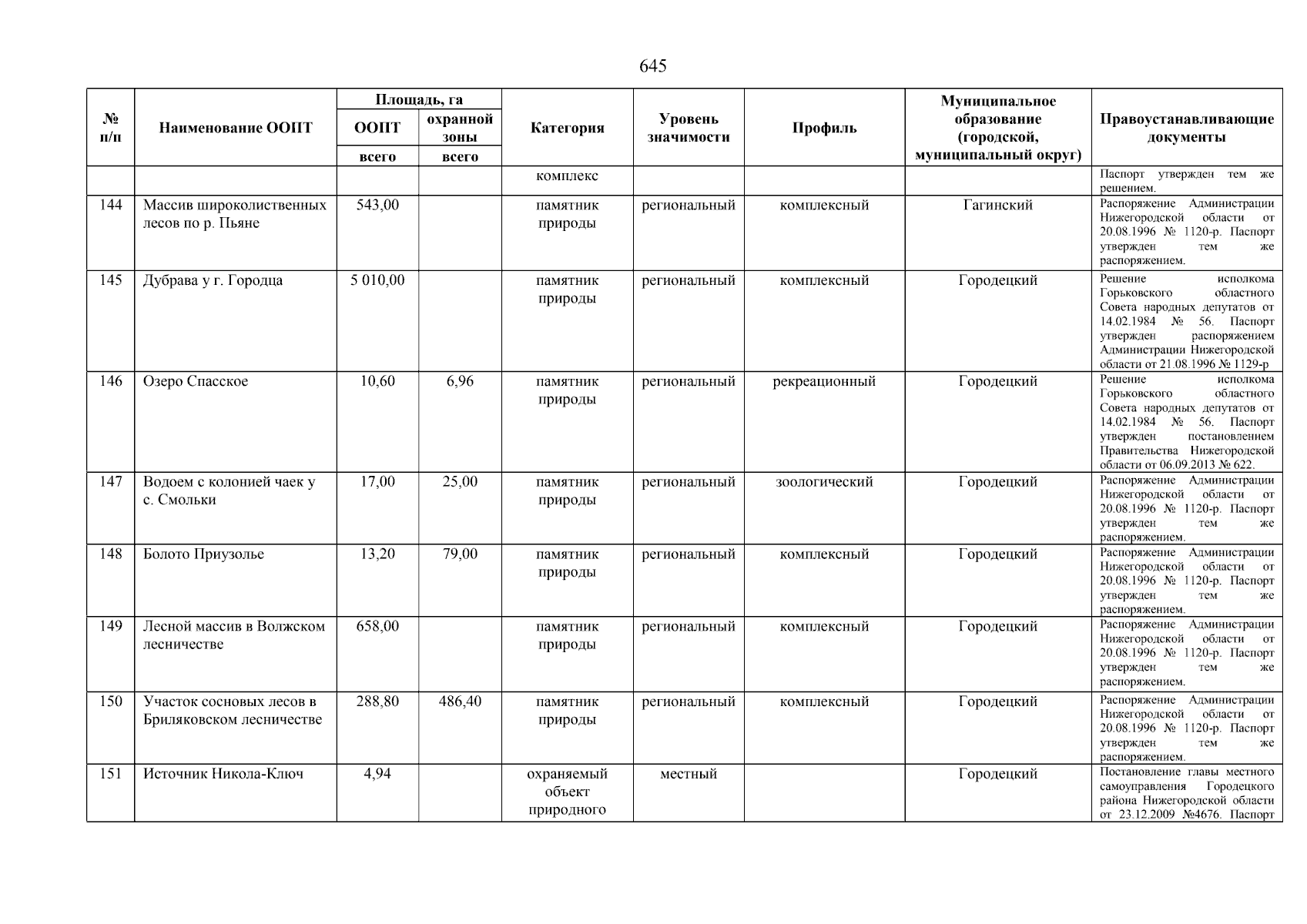 645

| № п/п | Наименование ООПТ | Площадь, га ООПТ всего | Площадь, га охранной зоны всего | Категория | Уровень значимости | Профиль | Муниципальное образование (городской, муниципальный округ) | Правоустанавливающие документы |
|---|---|---|---|---|---|---|---|---|
| | | | | комплекс | | | | Паспорт утвержден тем же решением. |
| 144 | Массив широколиственных лесов по р. Пьяне | 543,00 | | памятник природы | региональный | комплексный | Гагинский | Распоряжение Администрации Нижегородской области от 20.08.1996 № 1120-р. Паспорт утвержден тем же распоряжением. |
| 145 | Дубрава у г. Городца | 5 010,00 | | памятник природы | региональный | комплексный | Городецкий | Решение исполкома Горьковского областного Совета народных депутатов от 14.02.1984 № 56. Паспорт утвержден распоряжением Администрации Нижегородской области от 21.08.1996 № 1129-р |
| 146 | Озеро Спасское | 10,60 | 6,96 | памятник природы | региональный | рекреационный | Городецкий | Решение исполкома Горьковского областного Совета народных депутатов от 14.02.1984 № 56. Паспорт утвержден постановлением Правительства Нижегородской области от 06.09.2013 № 622. |
| 147 | Водоем с колонией чаек у с. Смольки | 17,00 | 25,00 | памятник природы | региональный | зоологический | Городецкий | Распоряжение Администрации Нижегородской области от 20.08.1996 № 1120-р. Паспорт утвержден тем же распоряжением. |
| 148 | Болото Приузолье | 13,20 | 79,00 | памятник природы | региональный | комплексный | Городецкий | Распоряжение Администрации Нижегородской области от 20.08.1996 № 1120-р. Паспорт утвержден тем же распоряжением. |
| 149 | Лесной массив в Волжском лесничестве | 658,00 | | памятник природы | региональный | комплексный | Городецкий | Распоряжение Администрации Нижегородской области от 20.08.1996 № 1120-р. Паспорт утвержден тем же распоряжением. |
| 150 | Участок сосновых лесов в Бриляковском лесничестве | 288,80 | 486,40 | памятник природы | региональный | комплексный | Городецкий | Распоряжение Администрации Нижегородской области от 20.08.1996 № 1120-р. Паспорт утвержден тем же распоряжением. |
| 151 | Источник Никола-Ключ | 4,94 | | охраняемый объект природного | местный | | Городецкий | Постановление главы местного самоуправления Городецкого района Нижегородской области от 23.12.2009 №4676. Паспорт |